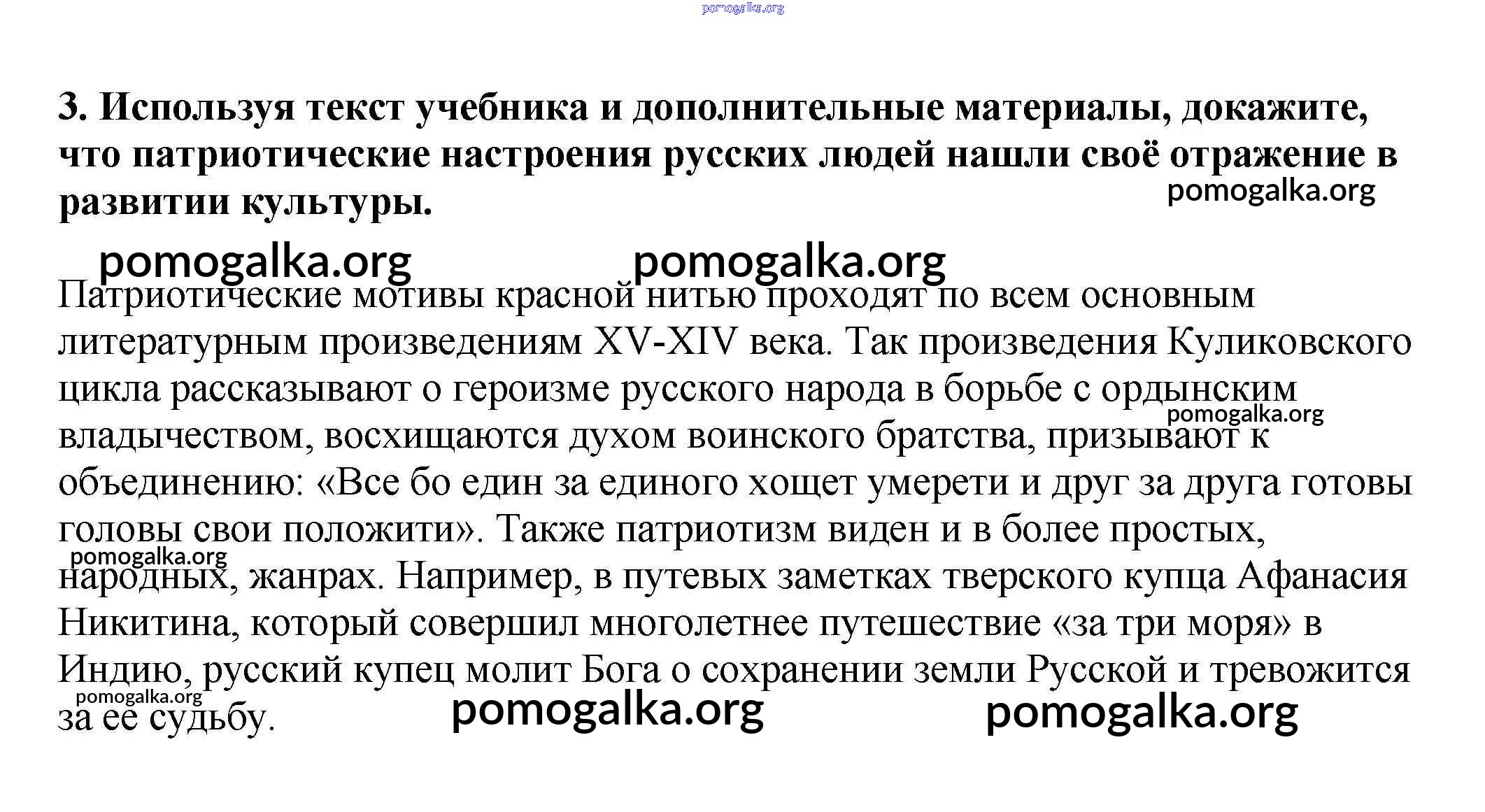 pomogalka.org

3. Используя текст учебника и дополнительные материалы, докажите, что патриотические настроения русских людей нашли своё отражение в развитии культуры.

pomogalka.org

pomogalka.org pomogalka.org

Патриотические мотивы красной нитью проходят по всем основным литературным произведениям XV-XIV века. Так произведения Куликовского цикла рассказывают о героизме русского народа в борьбе с ордынским владычеством, восхищаются духом воинского братства, призывают к объединению: «Все бо един за единого хощет умерети и друг за друга готовы головы свои положити». Также патриотизм виден и в более простых, народных, жанрах. Например, в путевых заметках тверского купца Афанасия Никитина, который совершил многолетнее путешествие «за три моря» в Индию, русский купец молит Бога о сохранении земли Русской и тревожится за ее судьбу.

pomogalka.org

pomogalka.org

pomogalka.org

pomogalka.org pomogalka.org